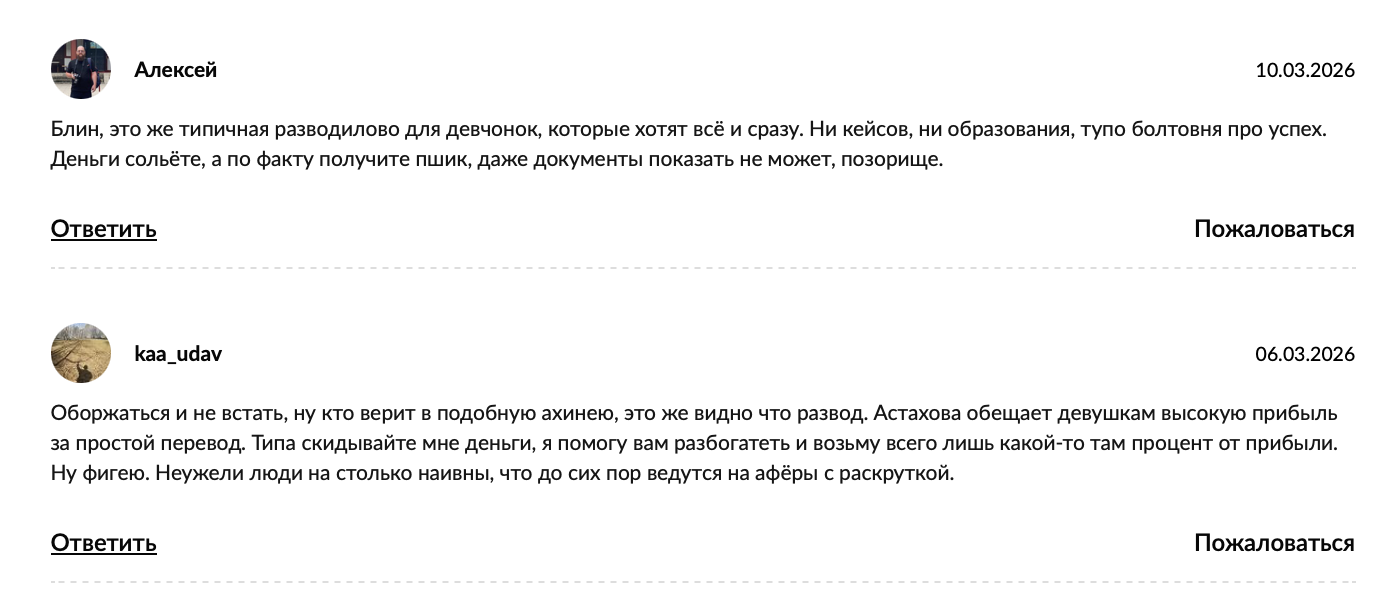 Алексей

10.03.2026

Блин, это же типичная разводилово для девчонок, которые хотят всё и сразу. Ни кейсов, ни образования, тупо болтовня про успех. Деньги сольёте, а по факту получите пшик, даже документы показать не может, позорище.

Ответить

Пожаловаться

kaa_udav

06.03.2026

Оборжаться и не встать, ну кто верит в подобную ахинею, это же видно что развод. Астахова обещает девушкам высокую прибыль за простой перевод. Типа скидывайте мне деньги, я помогу вам разбогатеть и возьму всего лишь какой-то там процент от прибыли. Ну фигею. Неужели люди на столько наивны, что до сих пор ведутся на афёры с раскруткой.

Ответить

Пожаловаться